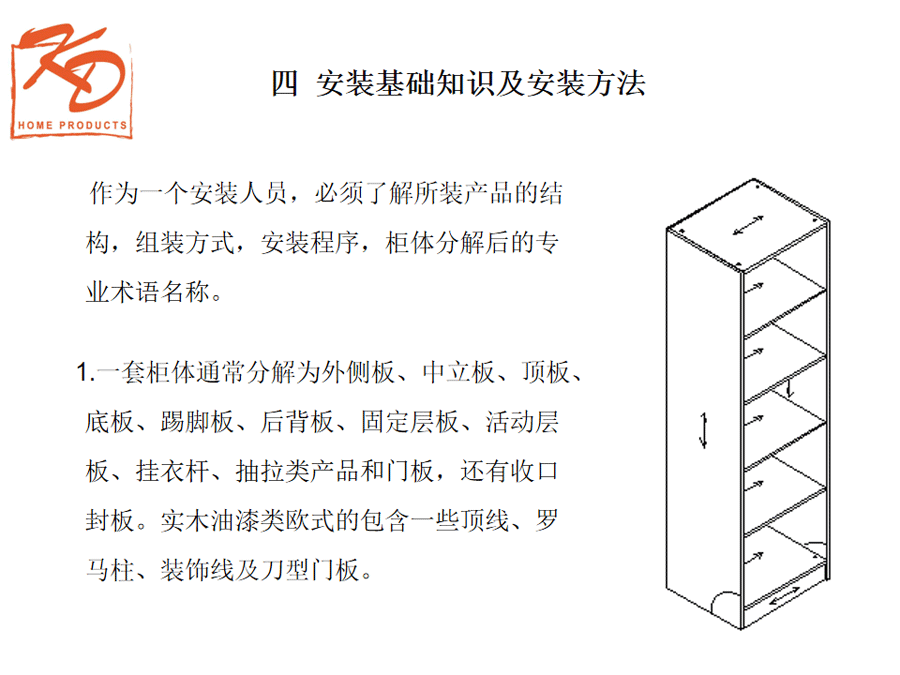 KD
HOME PRODUCTS

四 安装基础知识及安装方法

作为一个安装人员，必须了解所装产品的结构，组装方式，安装程序，柜体分解后的专业术语名称。

1.一套柜体通常分解为外侧板、中立板、顶板、底板、踢脚板、后背板、固定层板、活动层板、挂衣杆、抽拉类产品和门板，还有收口封板。实木油漆类欧式的包含一些顶线、罗马柱、装饰线及刀型门板。